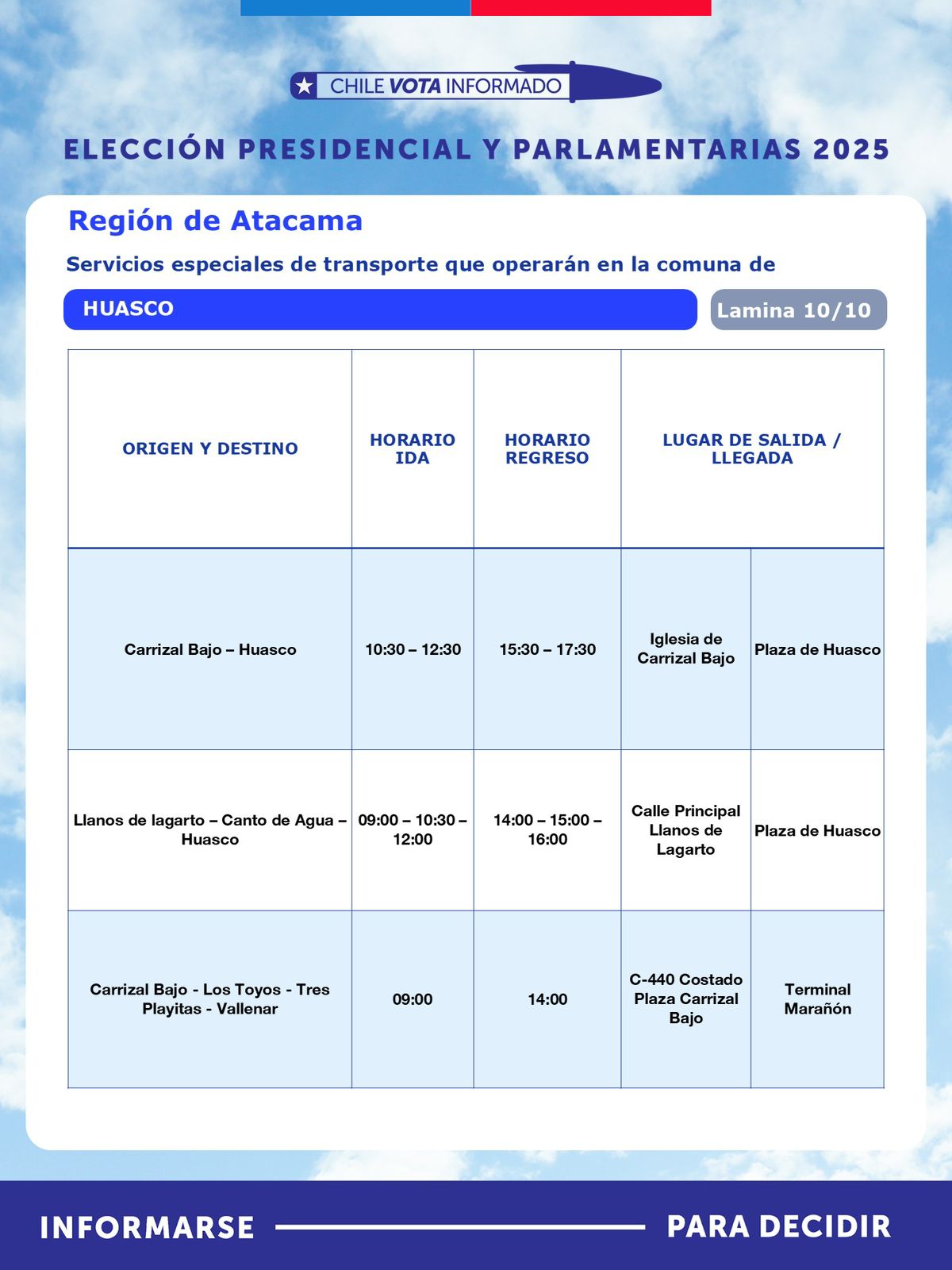 CHILE VOTA INFORMADO

ELECCIÓN PRESIDENCIAL Y PARLAMENTARIAS 2025

Región de Atacama

Servicios especiales de transporte que operarán en la comuna de

HUASCO

Lamina 10/10

| ORIGEN Y DESTINO | HORARIO IDA | HORARIO REGRESO | LUGAR DE SALIDA / LLEGADA | |
|---|---|---|---|---|
| Carrizal Bajo – Huasco | 10:30 – 12:30 | 15:30 – 17:30 | Iglesia de Carrizal Bajo | Plaza de Huasco |
| Llanos de lagarto – Canto de Agua – Huasco | 09:00 – 10:30 – 12:00 | 14:00 – 15:00 – 16:00 | Calle Principal Llanos de Lagarto | Plaza de Huasco |
| Carrizal Bajo - Los Toyos - Tres Playitas - Vallenar | 09:00 | 14:00 | C-440 Costado Plaza Carrizal Bajo | Terminal Marañón |

INFORMARSE PARA DECIDIR